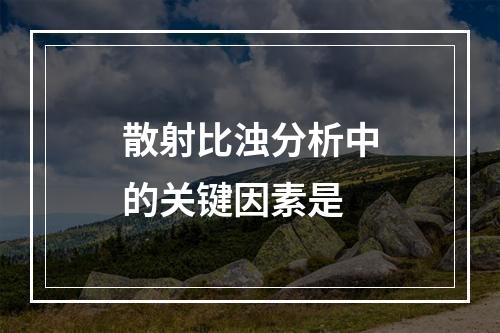 散射比浊分析中的关键因素是